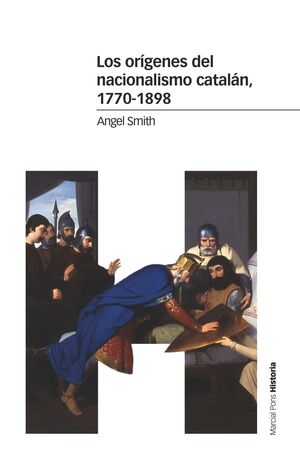 Los orígenes del nacionalismo catalán, 1770-1898

Angel Smith

Marcial Pons Historia